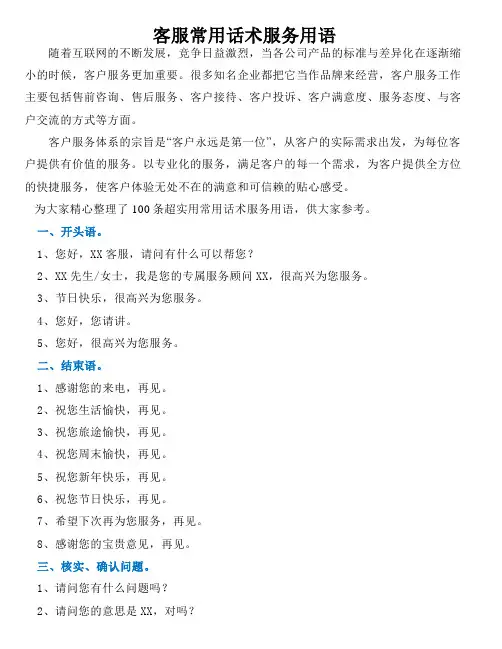 客服常用话术服务用语

随着互联网的不断发展，竞争日益激烈，当各公司产品的标准与差异化在逐渐缩小的时候，客户服务更加重要。很多知名企业都把它当作品牌来经营，客户服务工作主要包括售前咨询、售后服务、客户接待、客户投诉、客户满意度、服务态度、与客户交流的方式等方面。

客户服务体系的宗旨是“客户永远是第一位”，从客户的实际需求出发，为每位客户提供有价值的服务。以专业化的服务，满足客户的每一个需求，为客户提供全方位的快捷服务，使客户体验无处不在的满意和可信赖的贴心感受。

为大家精心整理了 100 条超实用常用话术服务用语，供大家参考。

一、开头语。

1、您好，XX 客服，请问有什么可以帮您？

2、XX 先生/女士，我是您的专属服务顾问 XX，很高兴为您服务。

3、节日快乐，很高兴为您服务。

4、您好，您请讲。

5、您好，很高兴为您服务。

二、结束语。

1、感谢您的来电，再见。

2、祝您生活愉快，再见。

3、祝您旅途愉快，再见。

4、祝您周末愉快，再见。

5、祝您新年快乐，再见。

6、祝您节日快乐，再见。

7、希望下次再为您服务，再见。

8、感谢您的宝贵意见，再见。

三、核实、确认问题。

1、请问您有什么问题吗？

2、请问您的意思是 XX，对吗？